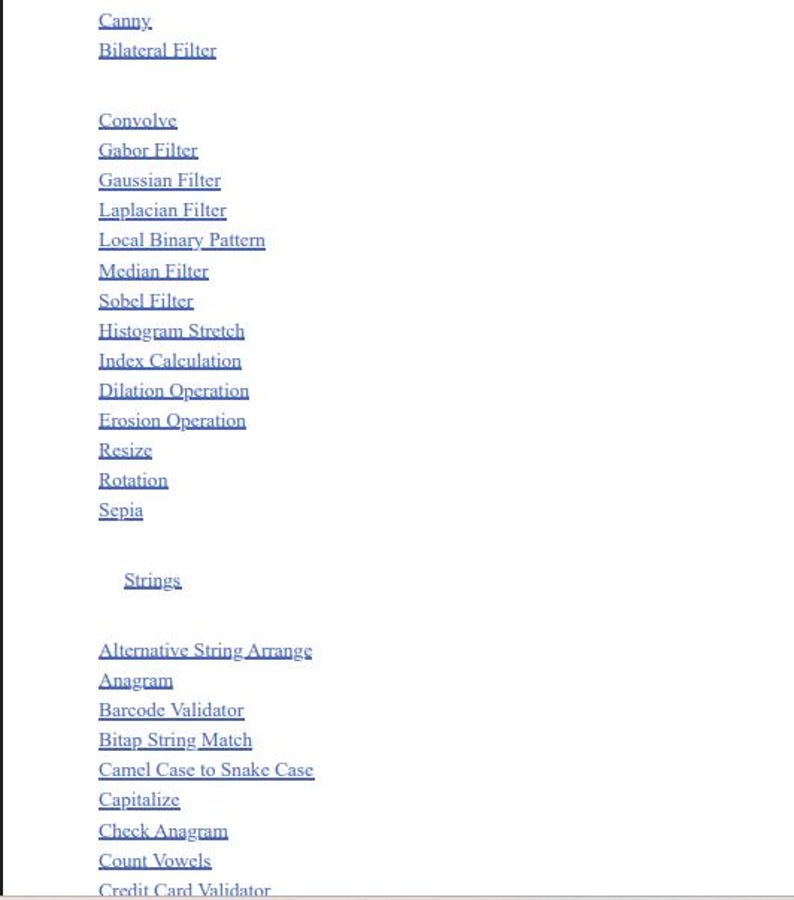 Canny
Bilateral Filter

Convolve
Gabor Filter
Gaussian Filter
Laplacian Filter
Local Binary Pattern
Median Filter
Sobel Filter
Histogram Stretch
Index Calculation
Dilation Operation
Erosion Operation
Resize
Rotation
Sepia

Strings

Alternative String Arrange
Anagram
Barcode Validator
Bitap String Match
Camel Case to Snake Case
Capitalize
Check Anagram
Count Vowels
Credit Card Validator